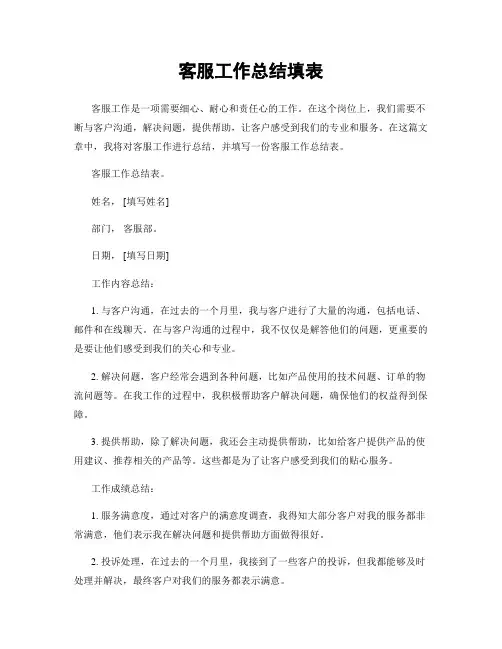 客服工作总结填表

客服工作是一项需要细心、耐心和责任心的工作。在这个岗位上，我们需要不断与客户沟通，解决问题，提供帮助，让客户感受到我们的专业和服务。在这篇文章中，我将对客服工作进行总结，并填写一份客服工作总结表。

客服工作总结表。

姓名，[填写姓名]

部门，客服部。

日期，[填写日期]

工作内容总结：

1. 与客户沟通，在过去的一个月里，我与客户进行了大量的沟通，包括电话、邮件和在线聊天。在与客户沟通的过程中，我不仅仅是解答他们的问题，更重要的是要让他们感受到我们的关心和专业。

2. 解决问题，客户经常会遇到各种问题，比如产品使用的技术问题、订单的物流问题等。在我工作的过程中，我积极帮助客户解决问题，确保他们的权益得到保障。

3. 提供帮助，除了解决问题，我还会主动提供帮助，比如给客户提供产品的使用建议、推荐相关的产品等。这些都是为了让客户感受到我们的贴心服务。

工作成绩总结：

1. 服务满意度，通过对客户的满意度调查，我得知大部分客户对我的服务都非常满意，他们表示我在解决问题和提供帮助方面做得很好。

2. 投诉处理，在过去的一个月里，我接到了一些客户的投诉，但我都能够及时处理并解决，最终客户对我们的服务都表示满意。